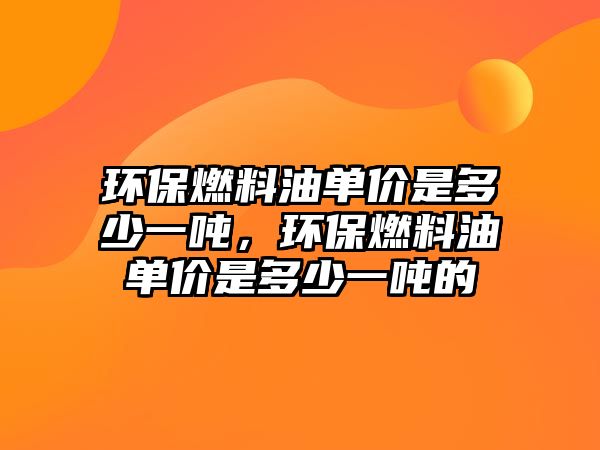 环保燃料油单价是多少一吨，环保燃料油单价是多少一吨的